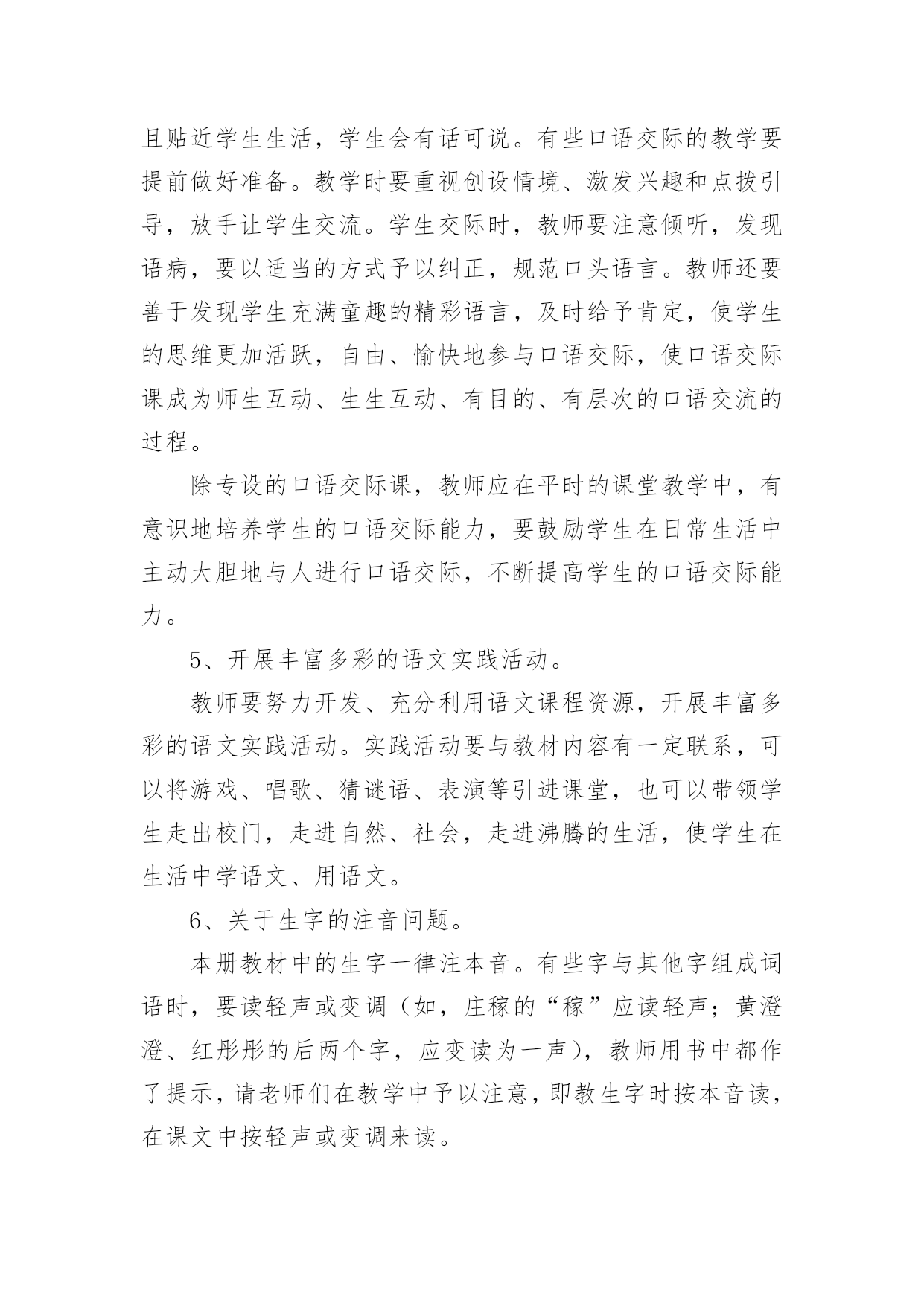 且贴近学生生活，学生会有话可说。有些口语交际的教学要提前做好准备。教学时要重视创设情境、激发兴趣和点拨引导，放手让学生交流。学生交际时，教师要注意倾听，发现语病，要以适当的方式予以纠正，规范口头语言。教师还要善于发现学生充满童趣的精彩语言，及时给予肯定，使学生的思维更加活跃，自由、愉快地参与口语交际，使口语交际课成为师生互动、生生互动、有目的、有层次的口语交流的过程。

除专设的口语交际课，教师应在平时的课堂教学中，有意识地培养学生的口语交际能力，要鼓励学生在日常生活中主动大胆地与人进行口语交际，不断提高学生的口语交际能力。

5、开展丰富多彩的语文实践活动。

教师要努力开发、充分利用语文课程资源，开展丰富多彩的语文实践活动。实践活动要与教材内容有一定联系，可以将游戏、唱歌、猜谜语、表演等引进课堂，也可以带领学生走出校门，走进自然、社会，走进沸腾的生活，使学生在生活中学语文、用语文。

6、关于生字的注音问题。

本册教材中的生字一律注本音。有些字与其他字组成词语时，要读轻声或变调（如，庄稼的“稼”应读轻声；黄澄澄、红彤彤的后两个字，应变读为一声），教师用书中都作了提示，请老师们在教学中予以注意，即教生字时按本音读，在课文中按轻声或变调来读。